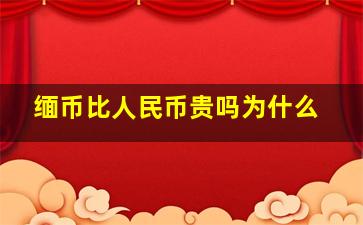 缅币比人民币贵吗为什么